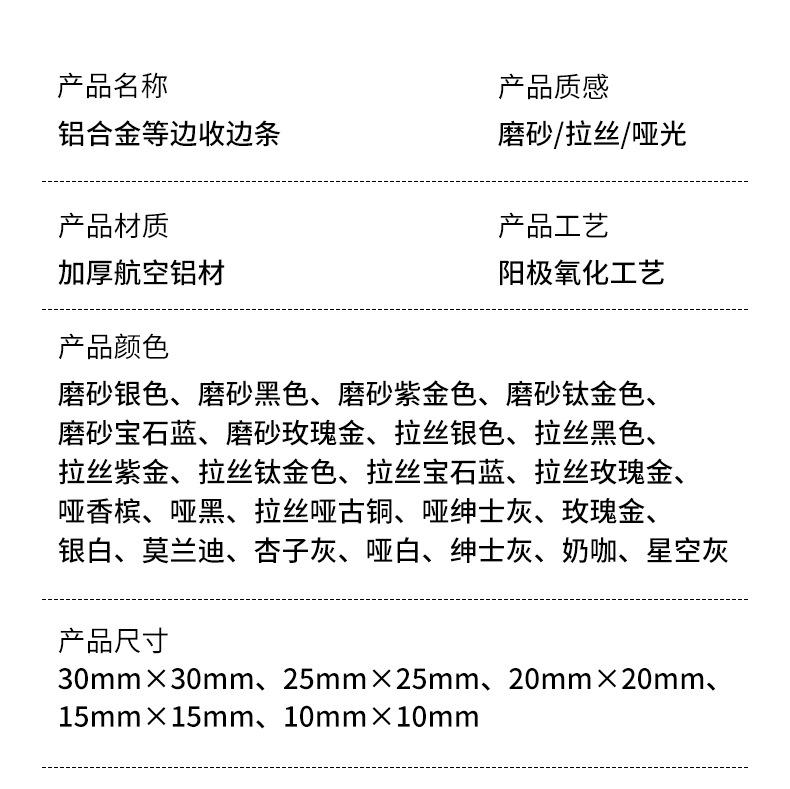 产品名称
铝合金等边收边条

产品质感
磨砂/拉丝/哑光

产品材质
加厚航空铝材

产品工艺
阳极氧化工艺

产品颜色
磨砂银色、磨砂黑色、磨砂紫金色、磨砂钛金色、磨砂宝石蓝、磨砂玫瑰金、拉丝银色、拉丝黑色、拉丝紫金、拉丝钛金色、拉丝宝石蓝、拉丝玫瑰金、哑香槟、哑黑、拉丝哑古铜、哑绅士灰、玫瑰金、银白、莫兰迪、杏子灰、哑白、绅士灰、奶咖、星空灰

产品尺寸
30mm×30mm、25mm×25mm、20mm×20mm、15mm×15mm、10mm×10mm